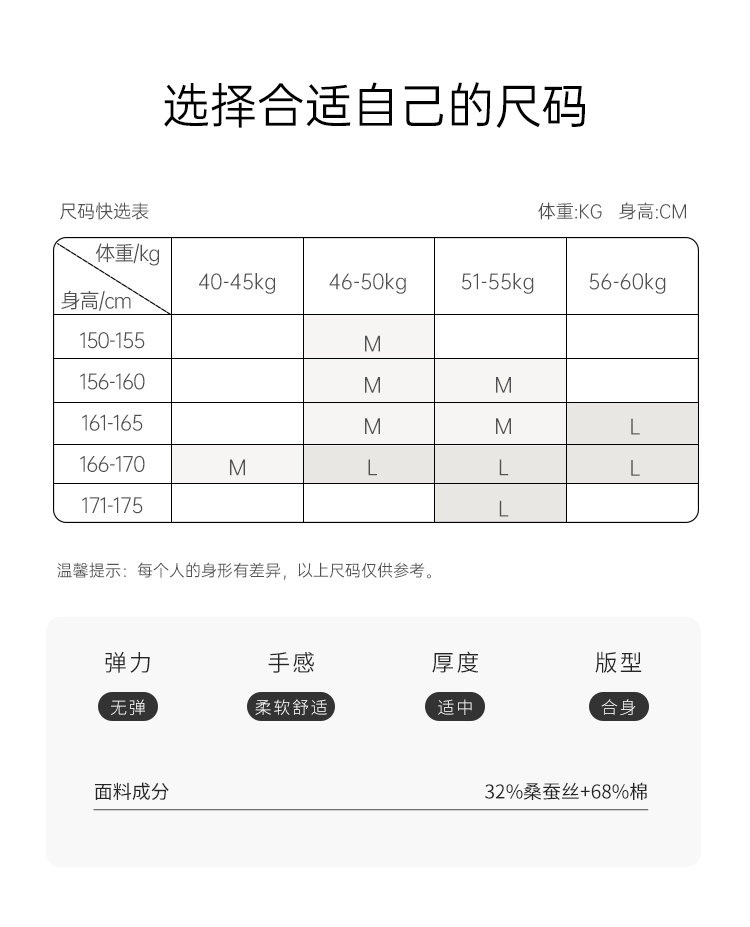 选择合适自己的尺码

尺码快选表

体重:KG 身高:CM

| 体重/kg 身高/cm | 40-45kg | 46-50kg | 51-55kg | 56-60kg |
|---|---|---|---|---|
| 150-155 | | M | | |
| 156-160 | | M | M | |
| 161-165 | | M | M | L |
| 166-170 | M | L | L | L |
| 171-175 | | | L | |

温馨提示：每个人的身形有差异，以上尺码仅供参考。

弹力
无弹

手感
柔软舒适

厚度
适中

版型
合身

面料成分 32%桑蚕丝+68%棉